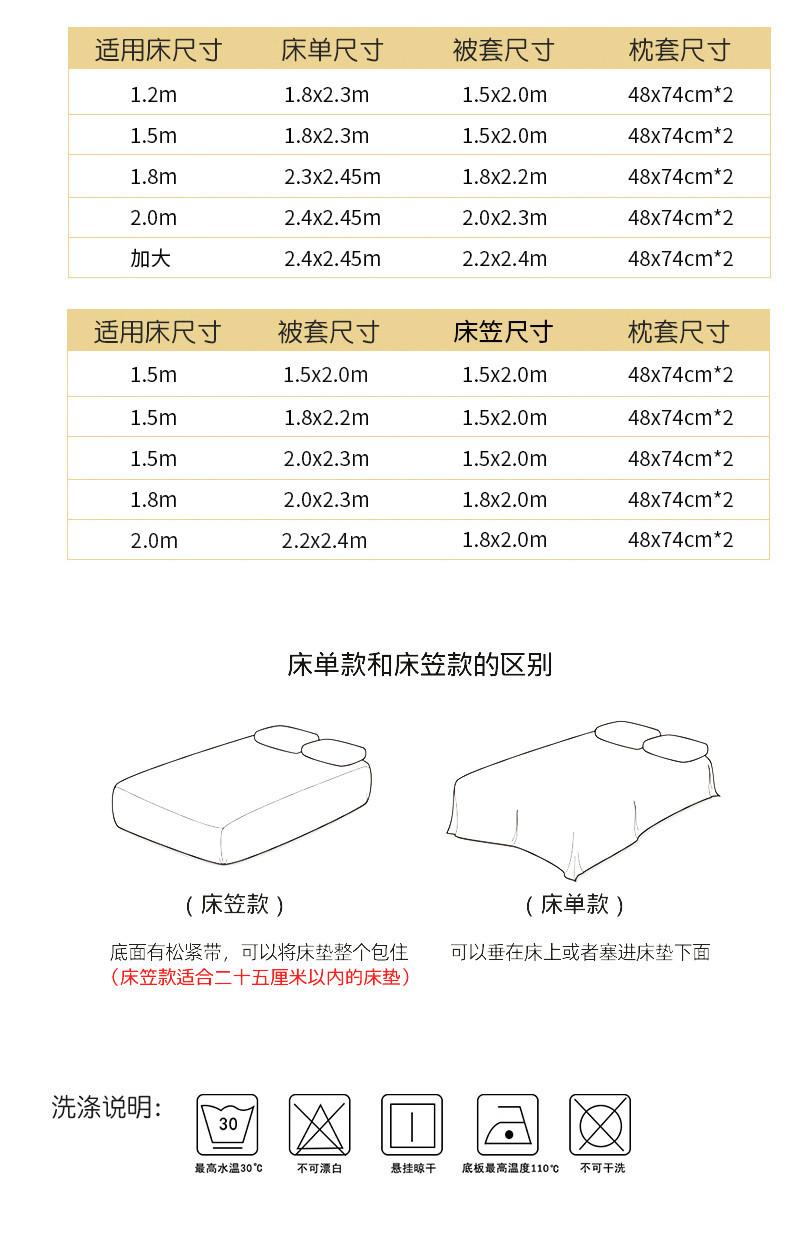 | 适用床尺寸 | 床单尺寸 | 被套尺寸 | 枕套尺寸 |
|---|---|---|---|
| 1.2m | 1.8x2.3m | 1.5x2.0m | 48x74cm*2 |
| 1.5m | 1.8x2.3m | 1.5x2.0m | 48x74cm*2 |
| 1.8m | 2.3x2.45m | 1.8x2.2m | 48x74cm*2 |
| 2.0m | 2.4x2.45m | 2.0x2.3m | 48x74cm*2 |
| 加大 | 2.4x2.45m | 2.2x2.4m | 48x74cm*2 |

| 适用床尺寸 | 被套尺寸 | 床笠尺寸 | 枕套尺寸 |
|---|---|---|---|
| 1.5m | 1.5x2.0m | 1.5x2.0m | 48x74cm*2 |
| 1.5m | 1.8x2.2m | 1.5x2.0m | 48x74cm*2 |
| 1.5m | 2.0x2.3m | 1.5x2.0m | 48x74cm*2 |
| 1.8m | 2.0x2.3m | 1.8x2.0m | 48x74cm*2 |
| 2.0m | 2.2x2.4m | 1.8x2.0m | 48x74cm*2 |

床单款和床笠款的区别

（床笠款）

底面有松紧带，可以将床垫整个包住
（床笠款适合二十五厘米以内的床垫）

（床单款）

可以垂在床上或者塞进床垫下面

洗涤说明：

30
最高水温30℃

不可漂白

悬挂晾干

底板最高温度110℃

不可干洗